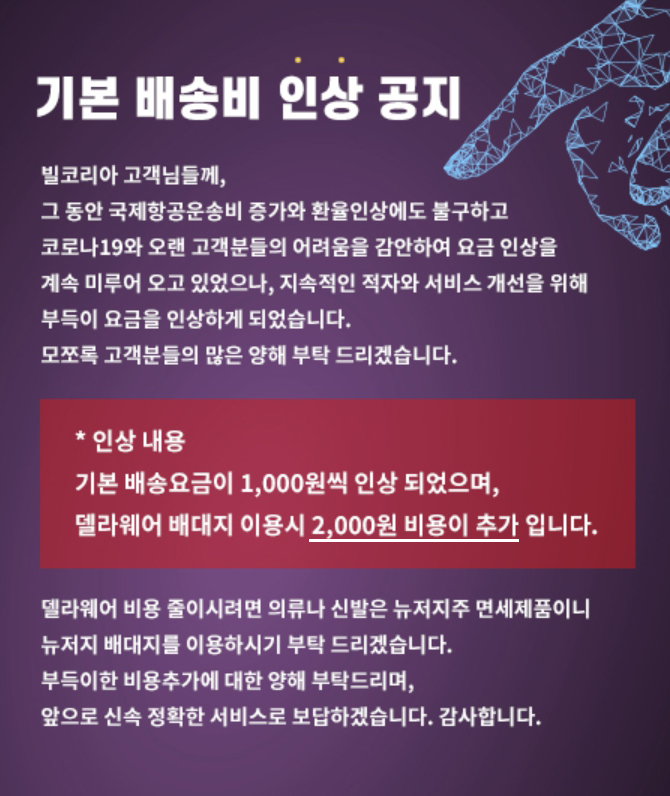 기본 배송비 인상 공지

빌코리아 고객님들께,
그 동안 국제항공운송비 증가와 환율인상에도 불구하고
코로나19와 오랜 고객분들의 어려움을 감안하여 요금 인상을
계속 미루어 오고 있었으나, 지속적인 적자와 서비스 개선을 위해
부득이 요금을 인상하게 되었습니다.
모쪼록 고객분들의 많은 양해 부탁 드리겠습니다.

* 인상 내용
기본 배송요금이 1,000원씩 인상 되었으며,
델라웨어 배대지 이용시 2,000원 비용이 추가 입니다.

델라웨어 비용 줄이시려면 의류나 신발은 뉴저지주 면세제품이니
뉴저지 배대지를 이용하시기 부탁 드리겠습니다.
부득이한 비용추가에 대한 양해 부탁드리며,
앞으로 신속 정확한 서비스로 보답하겠습니다. 감사합니다.